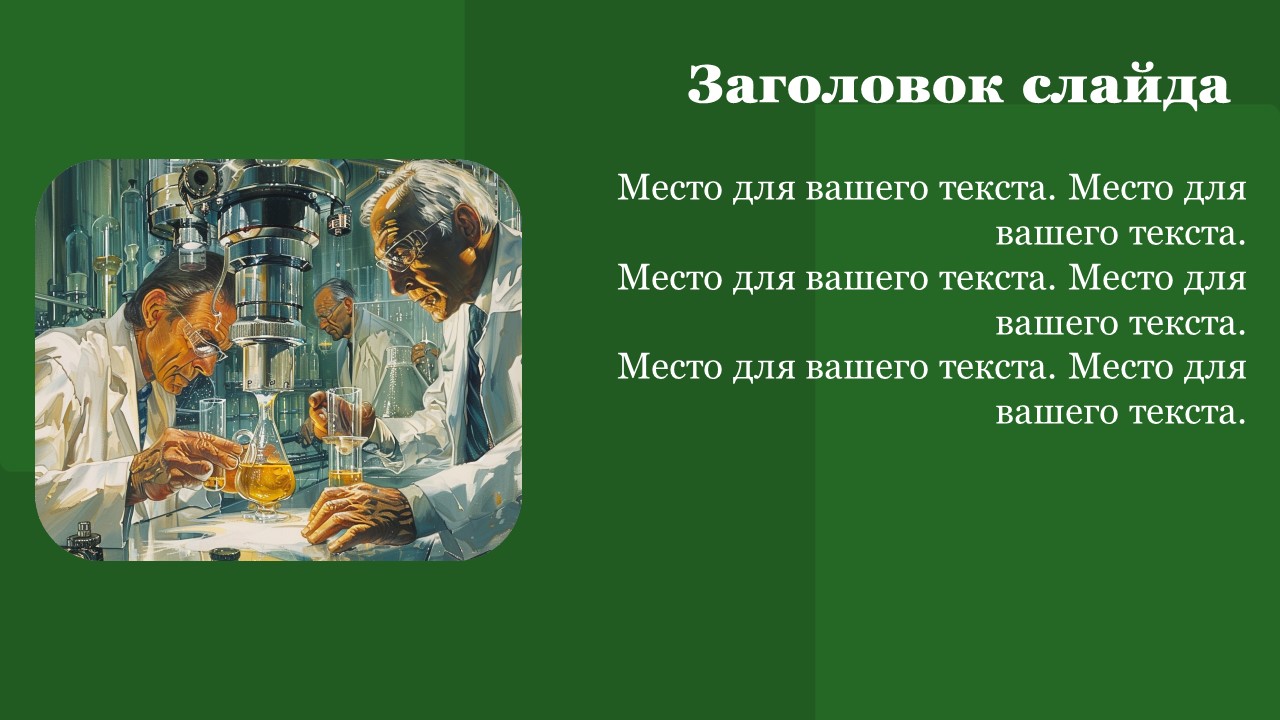 Заголовок слайда

Место для вашего текста. Место для вашего текста.
Место для вашего текста. Место для вашего текста.
Место для вашего текста. Место для вашего текста.